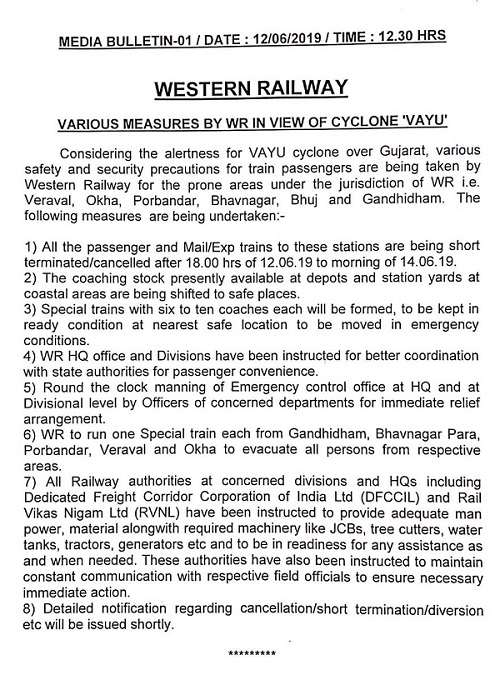 MEDIA BULLETIN-01 / DATE : 12/06/2019 / TIME : 12.30 HRS

WESTERN RAILWAY

VARIOUS MEASURES BY WR IN VIEW OF CYCLONE 'VAYU'

Considering the alertness for VAYU cyclone over Gujarat, various safety and security precautions for train passengers are being taken by Western Railway for the prone areas under the jurisdiction of WR i.e. Veraval, Okha, Porbandar, Bhavnagar, Bhuj and Gandhidham. The following measures are being undertaken:-

1) All the passenger and Mail/Exp trains to these stations are being short terminated/cancelled after 18.00 hrs of 12.06.19 to morning of 14.06.19.
2) The coaching stock presently available at depots and station yards at coastal areas are being shifted to safe places.
3) Special trains with six to ten coaches each will be formed, to be kept in ready condition at nearest safe location to be moved in emergency conditions.
4) WR HQ office and Divisions have been instructed for better coordination with state authorities for passenger convenience.
5) Round the clock manning of Emergency control office at HQ and at Divisional level by Officers of concerned departments for immediate relief arrangement.
6) WR to run one Special train each from Gandhidham, Bhavnagar Para, Porbandar, Veraval and Okha to evacuate all persons from respective areas.
7) All Railway authorities at concerned divisions and HQs including Dedicated Freight Corridor Corporation of India Ltd (DFCCIL) and Rail Vikas Nigam Ltd (RVNL) have been instructed to provide adequate man power, material alongwith required machinery like JCBs, tree cutters, water tanks, tractors, generators etc and to be in readiness for any assistance as and when needed. These authorities have also been instructed to maintain constant communication with respective field officials to ensure necessary immediate action.
8) Detailed notification regarding cancellation/short termination/diversion etc will be issued shortly.

*********